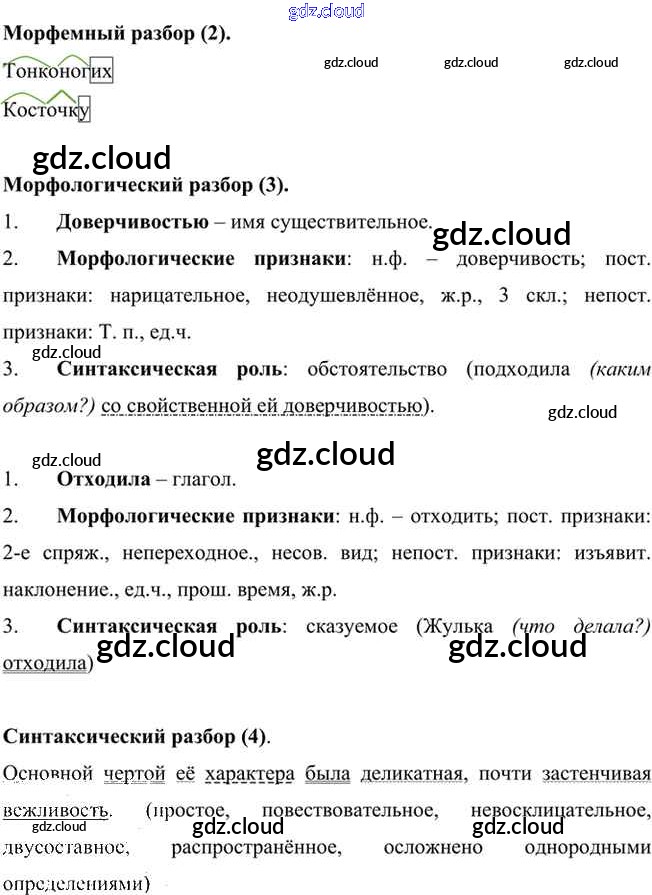 Морфемный разбор (2).

Тонконогих

Косточку

Морфологический разбор (3).

1. Доверчивостью – имя существительное.

2. Морфологические признаки: н.ф. – доверчивость; пост. признаки: нарицательное, неодушевлённое, ж.р., 3 скл.; непост. признаки: Т. п., ед.ч.

3. Синтаксическая роль: обстоятельство (подходила (каким образом?) со свойственной ей доверчивостью).

1. Отходила – глагол.

2. Морфологические признаки: н.ф. – отходить; пост. признаки: 2-е спряж., непереходное., несов. вид; непост. признаки: изъявит. наклонение., ед.ч., прош. время, ж.р.

3. Синтаксическая роль: сказуемое (Жулька (что делала?) отходила)

Синтаксический разбор (4).

Основной чертой её характера была деликатная, почти застенчивая вежливость. (простое, повествовательное, невосклицательное, двусоставное, распространённое, осложнено однородными определениями)

gdz.cloud